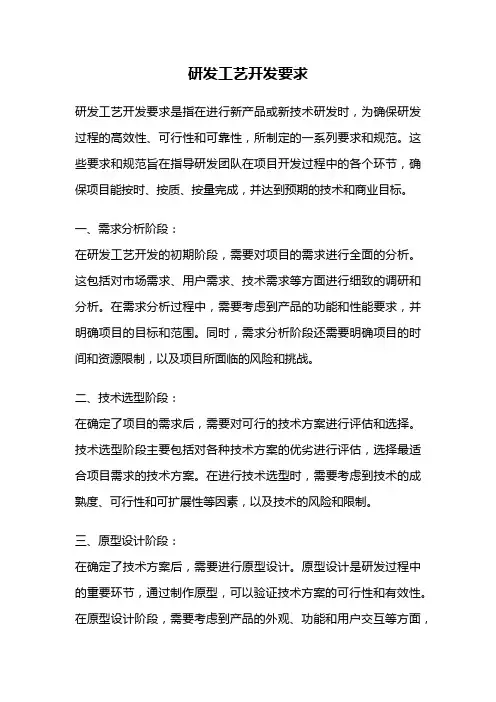 研发工艺开发要求

研发工艺开发要求是指在进行新产品或新技术研发时，为确保研发过程的高效性、可行性和可靠性，所制定的一系列要求和规范。这些要求和规范旨在指导研发团队在项目开发过程中的各个环节，确保项目能按时、按质、按量完成，并达到预期的技术和商业目标。

一、需求分析阶段：
在研发工艺开发的初期阶段，需要对项目的需求进行全面的分析。这包括对市场需求、用户需求、技术需求等方面进行细致的调研和分析。在需求分析过程中，需要考虑到产品的功能和性能要求，并明确项目的目标和范围。同时，需求分析阶段还需要明确项目的时间和资源限制，以及项目所面临的风险和挑战。

二、技术选型阶段：
在确定了项目的需求后，需要对可行的技术方案进行评估和选择。技术选型阶段主要包括对各种技术方案的优劣进行评估，选择最适合项目需求的技术方案。在进行技术选型时，需要考虑到技术的成熟度、可行性和可扩展性等因素，以及技术的风险和限制。

三、原型设计阶段：
在确定了技术方案后，需要进行原型设计。原型设计是研发过程中的重要环节，通过制作原型，可以验证技术方案的可行性和有效性。在原型设计阶段，需要考虑到产品的外观、功能和用户交互等方面，